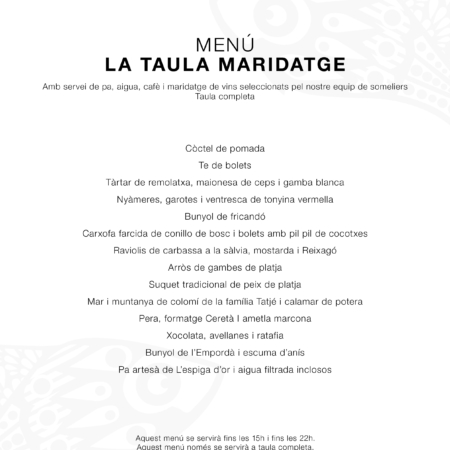 MENÚ
LA TAULA MARIDATGE

Amb servei de pa, aigua, cafè i maridatge de vins seleccionats pel nostre equip de someliers
Taula completa

Còctel de pomada
Te de bolets
Tàrtar de remolatxa, maionesa de ceps i gamba blanca
Nyàmeres, garotes i ventresca de tonyina vermella
Bunyol de fricandó
Carxofa farcida de conillo de bosc i bolets amb pil pil de cocotxes
Raviolis de carbassa a la sàlvia, mostarda i Reixagó
Arròs de gambes de platja
Suquet tradicional de peix de platja
Mar i muntanya de colomí de la família Tatjé i calamar de potera
Pera, formatge Ceretà I ametla marcona
Xocolata, avellanes i ratafia
Bunyol de l'Empordà i escuma d'anís
Pa artesà de L'espiga d'or i aigua filtrada inclosos

Aquest menú se servirà fins les 15h i fins les 22h.
Aquest menú només se servirà a taula completa.